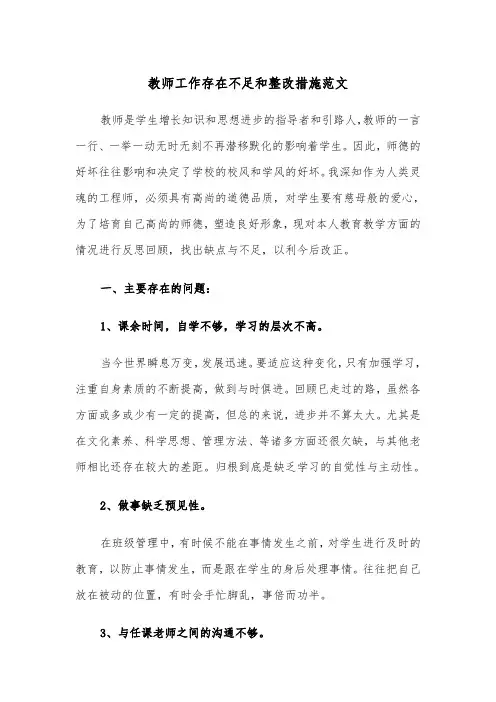 教师工作存在不足和整改措施范文

教师是学生增长知识和思想进步的指导者和引路人,教师的一言一行、一举一动无时无刻不再潜移默化的影响着学生。因此，师德的好坏往往影响和决定了学校的校风和学风的好坏。我深知作为人类灵魂的工程师，必须具有高尚的道德品质，对学生要有慈母般的爱心，为了培育自己高尚的师德，塑造良好形象，现对本人教育教学方面的情况进行反思回顾，找出缺点与不足，以利今后改正。

一、主要存在的问题：

1、课余时间，自学不够，学习的层次不高。

当今世界瞬息万变,发展迅速。要适应这种变化,只有加强学习,注重自身素质的不断提高，做到与时俱进。回顾已走过的路，虽然各方面或多或少有一定的提高，但总的来说，进步并不算太大。尤其是在文化素养、科学思想、管理方法、等诸多方面还很欠缺，与其他老师相比还存在较大的差距。归根到底是缺乏学习的自觉性与主动性。

2、做事缺乏预见性。

在班级管理中，有时候不能在事情发生之前，对学生进行及时的教育，以防止事情发生，而是跟在学生的身后处理事情。往往把自己放在被动的位置，有时会手忙脚乱，事倍而功半。

3、与任课老师之间的沟通不够。